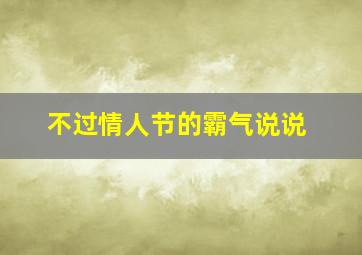 不过情人节的霸气说说